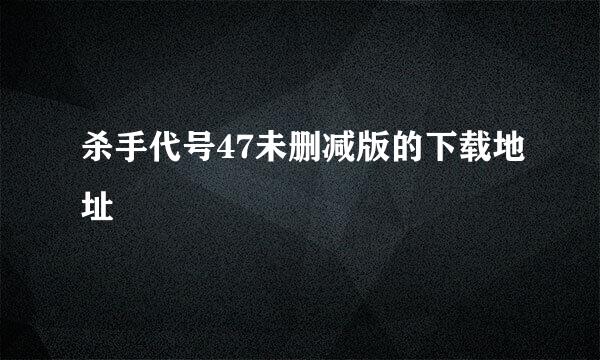 杀手代号47未删减版的下载地址